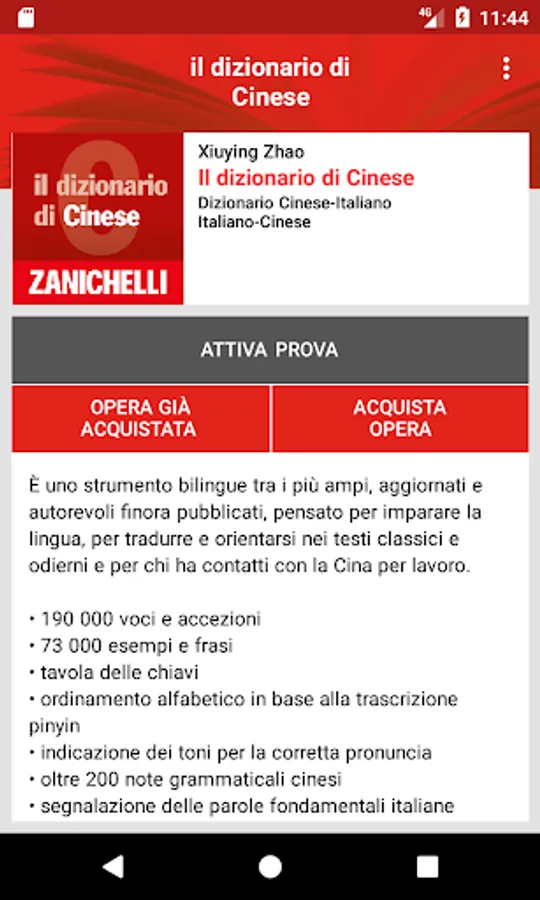 4G 11:44

il dizionario di Cinese

il dizionario di Cinese
ZANICHELLI

Xiuying Zhao
Il dizionario di Cinese
Dizionario Cinese-Italiano
Italiano-Cinese

ATTIVA PROVA

OPERA GIÀ ACQUISTATA

ACQUISTA OPERA

È uno strumento bilingue tra i più ampi, aggiornati e autorevoli finora pubblicati, pensato per imparare la lingua, per tradurre e orientarsi nei testi classici e odierni e per chi ha contatti con la Cina per lavoro.

• 190 000 voci e accezioni
• 73 000 esempi e frasi
• tavola delle chiavi
• ordinamento alfabetico in base alla trascrizione pinyin
• indicazione dei toni per la corretta pronuncia
• oltre 200 note grammaticali cinesi
• segnalazione delle parole fondamentali italiane